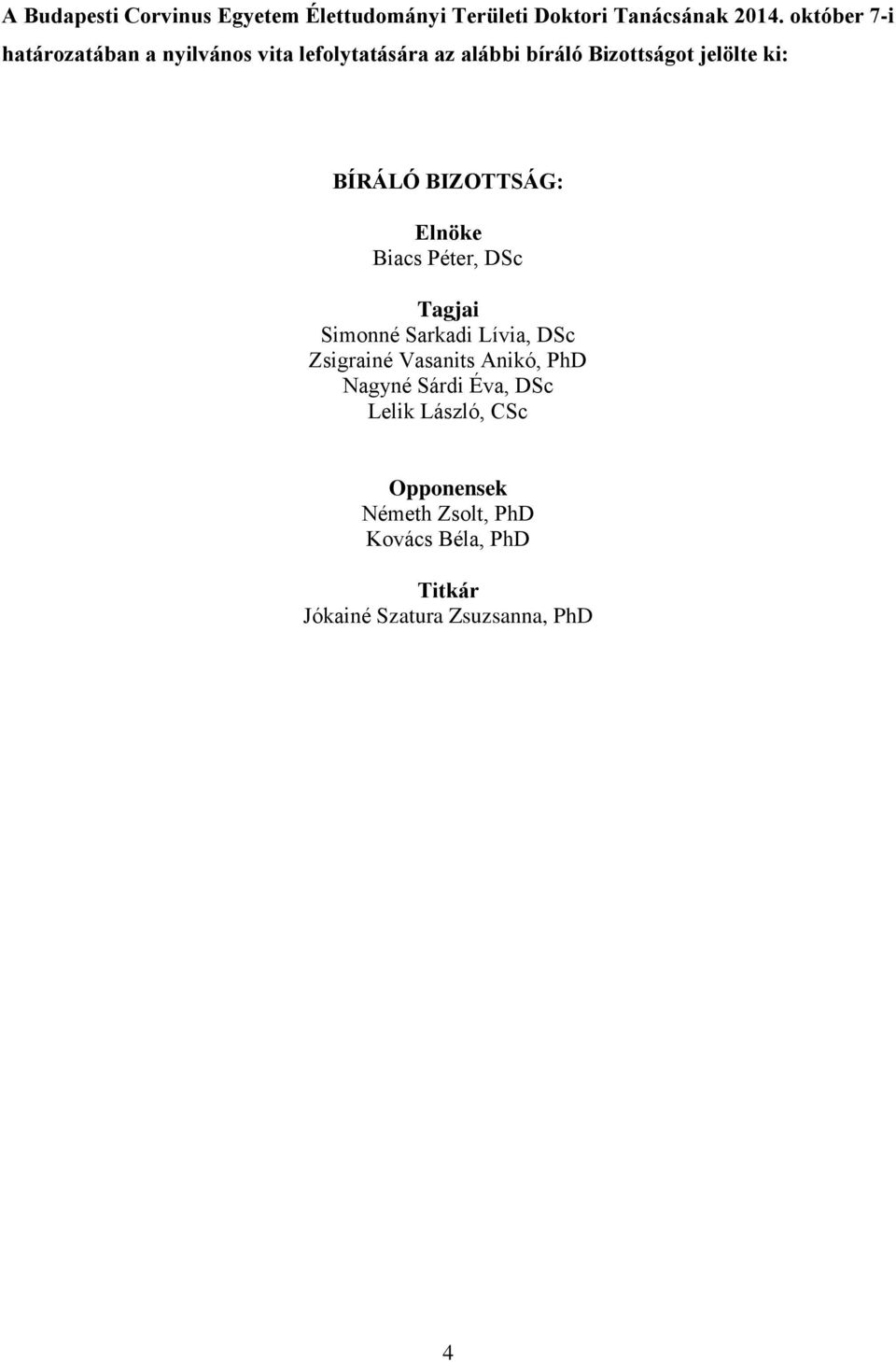 A Budapesti Corvinus Egyetem Élettudományi Területi Doktori Tanácsának 2014. október 7-i határozatában a nyilvános vita lefolytatására az alábbi bíráló Bizottságot jelölte ki:

BÍRÁLÓ BIZOTTSÁG:

Elnöke
Biacs Péter, DSc

Tagjai
Simonné Sarkadi Lívia, DSc
Zsigrainé Vasanits Anikó, PhD
Nagyné Sárdi Éva, DSc
Lelik László, CSc

Opponensek
Németh Zsolt, PhD
Kovács Béla, PhD

Titkár
Jókainé Szatura Zsuzsanna, PhD

4